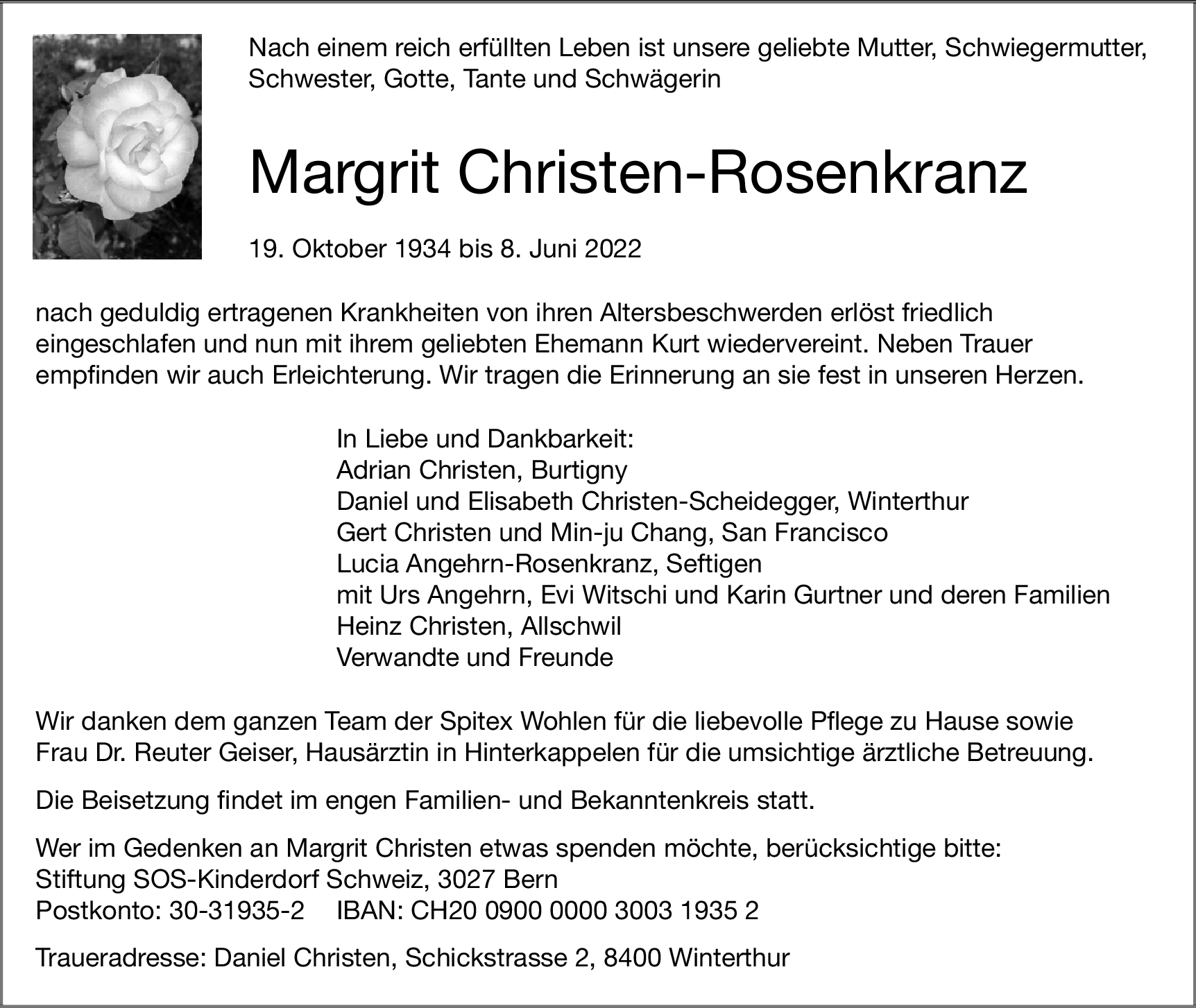 Nach einem reich erfüllten Leben ist unsere geliebte Mutter, Schwiegermutter, Schwester, Gotte, Tante und Schwägerin

Margrit Christen-Rosenkranz

19. Oktober 1934 bis 8. Juni 2022

nach geduldig ertragenen Krankheiten von ihren Altersbeschwerden erlöst friedlich eingeschlafen und nun mit ihrem geliebten Ehemann Kurt wiedervereint. Neben Trauer empfinden wir auch Erleichterung. Wir tragen die Erinnerung an sie fest in unseren Herzen.

In Liebe und Dankbarkeit:
Adrian Christen, Burtigny
Daniel und Elisabeth Christen-Scheidegger, Winterthur
Gert Christen und Min-ju Chang, San Francisco
Lucia Angehrn-Rosenkranz, Seftigen
mit Urs Angehrn, Evi Witschi und Karin Gurtner und deren Familien
Heinz Christen, Allschwil
Verwandte und Freunde

Wir danken dem ganzen Team der Spitex Wohlen für die liebevolle Pflege zu Hause sowie Frau Dr. Reuter Geiser, Hausärztin in Hinterkappelen für die umsichtige ärztliche Betreuung.

Die Beisetzung findet im engen Familien- und Bekanntenkreis statt.

Wer im Gedenken an Margrit Christen etwas spenden möchte, berücksichtige bitte:
Stiftung SOS-Kinderdorf Schweiz, 3027 Bern
Postkonto: 30-31935-2 IBAN: CH20 0900 0000 3003 1935 2

Traueradresse: Daniel Christen, Schickstrasse 2, 8400 Winterthur